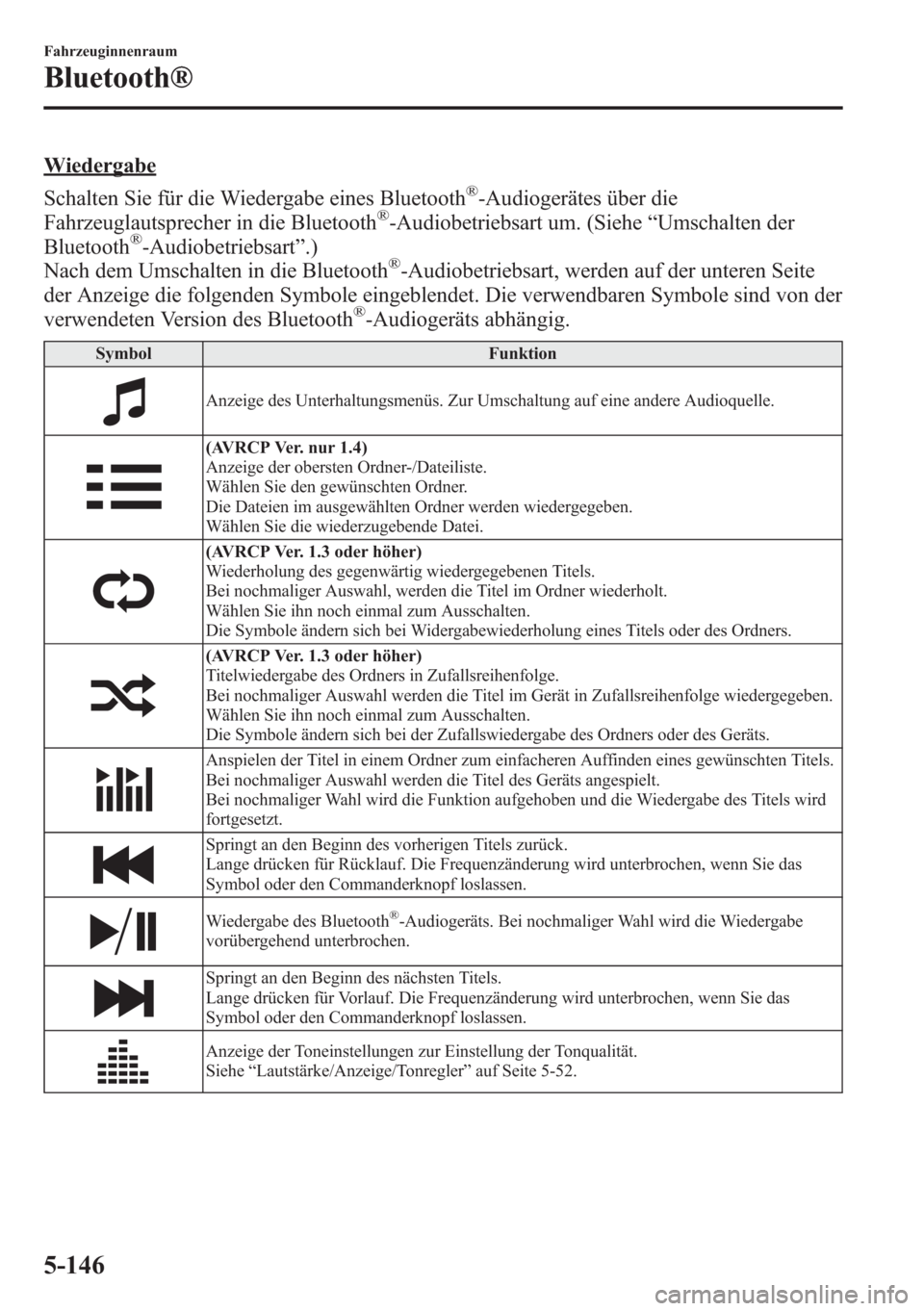 Fahrzeuginnenraum

Bluetooth®

Wiedergabe

Schalten Sie für die Wiedergabe eines Bluetooth®-Audiogerätes über die Fahrzeuglautsprecher in die Bluetooth®-Audiobetriebsart um. (Siehe “Umschalten der Bluetooth®-Audiobetriebsart”.)
Nach dem Umschalten in die Bluetooth®-Audiobetriebsart, werden auf der unteren Seite der Anzeige die folgenden Symbole eingeblendet. Die verwendbaren Symbole sind von der verwendeten Version des Bluetooth®-Audiogeräts abhängig.

| Symbol | Funktion |
|---|---|
| | Anzeige des Unterhaltungsmenüs. Zur Umschaltung auf eine andere Audioquelle. |
| | (AVRCP Ver. nur 1.4) Anzeige der obersten Ordner-/Dateiliste. Wählen Sie den gewünschten Ordner. Die Dateien im ausgewählten Ordner werden wiedergegeben. Wählen Sie die wiederzugebende Datei. |
| | (AVRCP Ver. 1.3 oder höher) Wiederholung des gegenwärtig wiedergegebenen Titels. Bei nochmaliger Auswahl, werden die Titel im Ordner wiederholt. Wählen Sie ihn noch einmal zum Ausschalten. Die Symbole ändern sich bei Widergabewiederholung eines Titels oder des Ordners. |
| | (AVRCP Ver. 1.3 oder höher) Titelwiedergabe des Ordners in Zufallsreihenfolge. Bei nochmaliger Auswahl werden die Titel im Gerät in Zufallsreihenfolge wiedergegeben. Wählen Sie ihn noch einmal zum Ausschalten. Die Symbole ändern sich bei der Zufallswiedergabe des Ordners oder des Geräts. |
| | Anspielen der Titel in einem Ordner zum einfacheren Auffinden eines gewünschten Titels. Bei nochmaliger Auswahl werden die Titel des Geräts angespielt. Bei nochmaliger Wahl wird die Funktion aufgehoben und die Wiedergabe des Titels wird fortgesetzt. |
| | Springt an den Beginn des vorherigen Titels zurück. Lange drücken für Rücklauf. Die Frequenzänderung wird unterbrochen, wenn Sie das Symbol oder den Commanderknopf loslassen. |
| | Wiedergabe des Bluetooth®-Audiogeräts. Bei nochmaliger Wahl wird die Wiedergabe vorübergehend unterbrochen. |
| | Springt an den Beginn des nächsten Titels. Lange drücken für Vorlauf. Die Frequenzänderung wird unterbrochen, wenn Sie das Symbol oder den Commanderknopf loslassen. |
| | Anzeige der Toneinstellungen zur Einstellung der Tonqualität. Siehe “Lautstärke/Anzeige/Tonregler” auf Seite 5-52. |

5-146

carmanualsonline.info